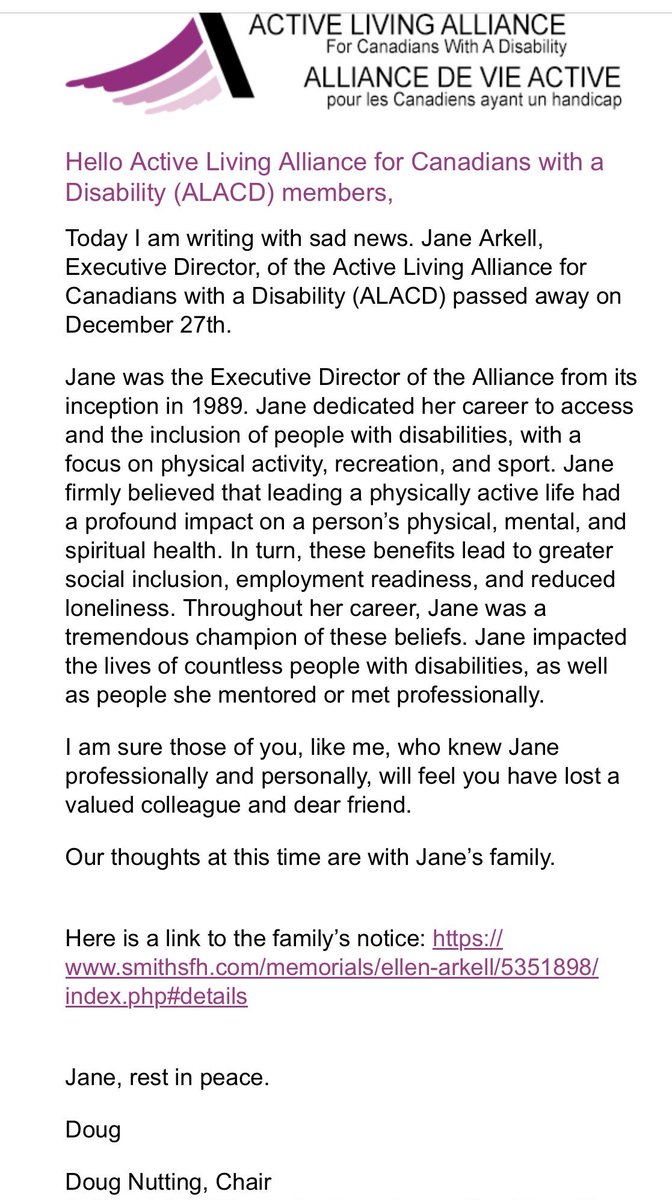 ACTIVE LIVING ALLIANCE
For Canadians With A Disability
ALLIANCE DE VIE ACTIVE
pour les Canadiens ayant un handicap

Hello Active Living Alliance for Canadians with a Disability (ALACD) members,

Today I am writing with sad news. Jane Arkell, Executive Director, of the Active Living Alliance for Canadians with a Disability (ALACD) passed away on December 27th.

Jane was the Executive Director of the Alliance from its inception in 1989. Jane dedicated her career to access and the inclusion of people with disabilities, with a focus on physical activity, recreation, and sport. Jane firmly believed that leading a physically active life had a profound impact on a person's physical, mental, and spiritual health. In turn, these benefits lead to greater social inclusion, employment readiness, and reduced loneliness. Throughout her career, Jane was a tremendous champion of these beliefs. Jane impacted the lives of countless people with disabilities, as well as people she mentored or met professionally.

I am sure those of you, like me, who knew Jane professionally and personally, will feel you have lost a valued colleague and dear friend.

Our thoughts at this time are with Jane's family.

Here is a link to the family's notice: https://www.smithsfh.com/memorials/ellen-arkell/5351898/index.php#details

Jane, rest in peace.

Doug

Doug Nutting, Chair